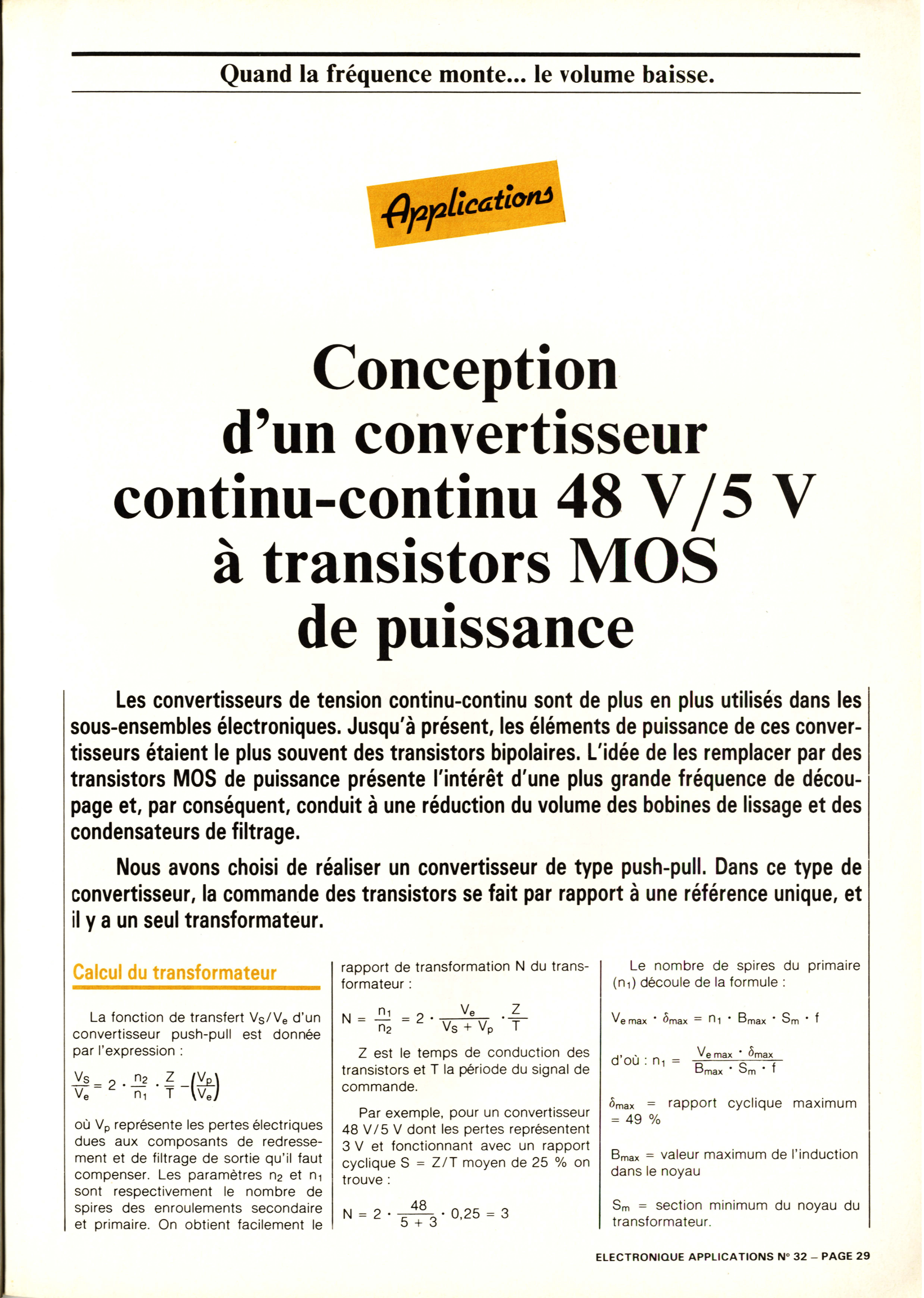 Quand la fréquence monte... le volume baisse.

Applications

Conception d'un convertisseur continu-continu 48 V/5 V à transistors MOS de puissance

Les convertisseurs de tension continu-continu sont de plus en plus utilisés dans les sous-ensembles électroniques. Jusqu'à présent, les éléments de puissance de ces convertisseurs étaient le plus souvent des transistors bipolaires. L'idée de les remplacer par des transistors MOS de puissance présente l'intérêt d'une plus grande fréquence de découpage et, par conséquent, conduit à une réduction du volume des bobines de lissage et des condensateurs de filtrage.

Nous avons choisi de réaliser un convertisseur de type push-pull. Dans ce type de convertisseur, la commande des transistors se fait par rapport à une référence unique, et il y a un seul transformateur.

Calcul du transformateur

La fonction de transfert $V_S/V_e$ d'un convertisseur push-pull est donnée par l'expression :

$\frac{V_S}{V_e} = 2 \cdot \frac{n_2}{n_1} \cdot \frac{Z}{T} - \left(\frac{V_p}{V_e}\right)$

où $V_p$ représente les pertes électriques dues aux composants de redressement et de filtrage de sortie qu'il faut compenser. Les paramètres $n_2$ et $n_1$ sont respectivement le nombre de spires des enroulements secondaire et primaire. On obtient facilement le rapport de transformation N du transformateur :

$N = \frac{n_1}{n_2} = 2 \cdot \frac{V_e}{V_S + V_p} \cdot \frac{Z}{T}$

Z est le temps de conduction des transistors et T la période du signal de commande.

Par exemple, pour un convertisseur 48 V/5 V dont les pertes représentent 3 V et fonctionnant avec un rapport cyclique S = Z/T moyen de 25 % on trouve :

$N = 2 \cdot \frac{48}{5 + 3} \cdot 0,25 = 3$

Le nombre de spires du primaire ($n_1$) découle de la formule :

$V_{e\,max} \cdot \delta_{max} = n_1 \cdot B_{max} \cdot S_m \cdot f$

d'où : $n_1 = \frac{V_{e\,max} \cdot \delta_{max}}{B_{max} \cdot S_m \cdot f}$

$\delta_{max}$ = rapport cyclique maximum = 49 %

$B_{max}$ = valeur maximum de l'induction dans le noyau

$S_m$ = section minimum du noyau du transformateur.

ELECTRONIQUE APPLICATIONS N° 32 – PAGE 29